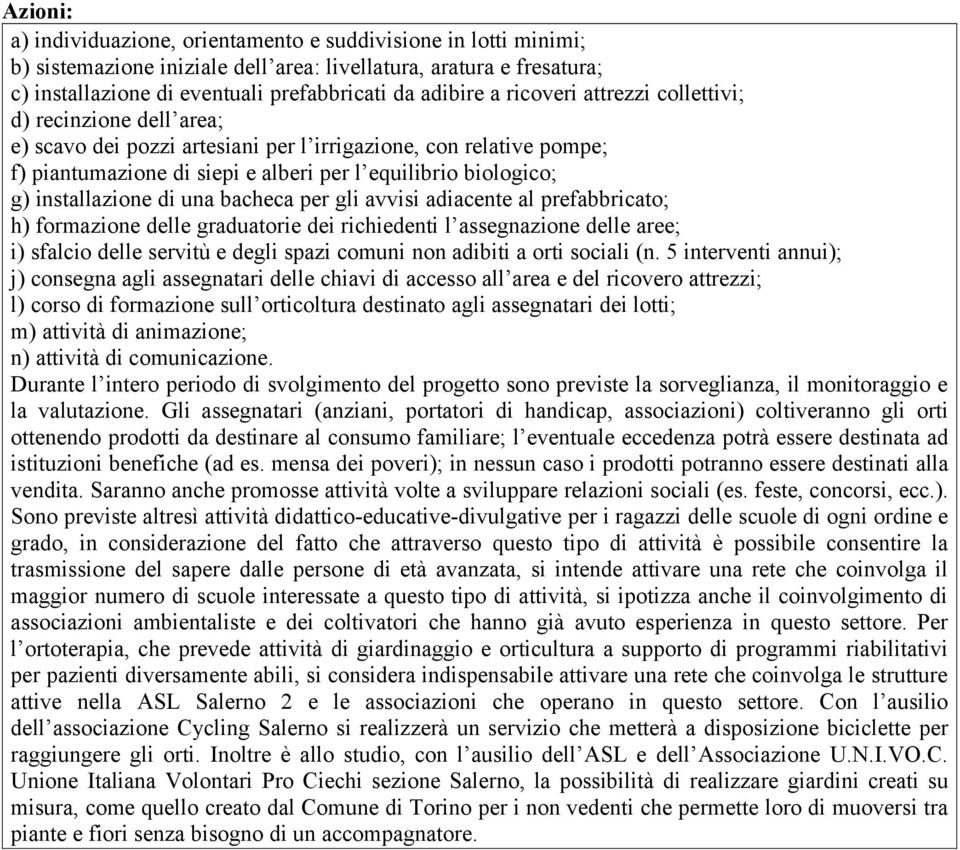 Azioni:

a) individuazione, orientamento e suddivisione in lotti minimi;
b) sistemazione iniziale dell'area: livellatura, aratura e fresatura;
c) installazione di eventuali prefabbricati da adibire a ricoveri attrezzi collettivi;
d) recinzione dell'area;
e) scavo dei pozzi artesiani per l'irrigazione, con relative pompe;
f) piantumazione di siepi e alberi per l'equilibrio biologico;
g) installazione di una bacheca per gli avvisi adiacente al prefabbricato;
h) formazione delle graduatorie dei richiedenti l'assegnazione delle aree;
i) sfalcio delle servitù e degli spazi comuni non adibiti a orti sociali (n. 5 interventi annui);
j) consegna agli assegnatari delle chiavi di accesso all'area e del ricovero attrezzi;
l) corso di formazione sull'orticoltura destinato agli assegnatari dei lotti;
m) attività di animazione;
n) attività di comunicazione.
Durante l'intero periodo di svolgimento del progetto sono previste la sorveglianza, il monitoraggio e la valutazione. Gli assegnatari (anziani, portatori di handicap, associazioni) coltiveranno gli orti ottenendo prodotti da destinare al consumo familiare; l'eventuale eccedenza potrà essere destinata ad istituzioni benefiche (ad es. mensa dei poveri); in nessun caso i prodotti potranno essere destinati alla vendita. Saranno anche promosse attività volte a sviluppare relazioni sociali (es. feste, concorsi, ecc.). Sono previste altresì attività didattico-educative-divulgative per i ragazzi delle scuole di ogni ordine e grado, in considerazione del fatto che attraverso questo tipo di attività è possibile consentire la trasmissione del sapere dalle persone di età avanzata, si intende attivare una rete che coinvolga il maggior numero di scuole interessate a questo tipo di attività, si ipotizza anche il coinvolgimento di associazioni ambientaliste e dei coltivatori che hanno già avuto esperienza in questo settore. Per l'ortoterapia, che prevede attività di giardinaggio e orticultura a supporto di programmi riabilitativi per pazienti diversamente abili, si considera indispensabile attivare una rete che coinvolga le strutture attive nella ASL Salerno 2 e le associazioni che operano in questo settore. Con l'ausilio dell'associazione Cycling Salerno si realizzerà un servizio che metterà a disposizione biciclette per raggiungere gli orti. Inoltre è allo studio, con l'ausilio dell'ASL e dell'Associazione U.N.I.VO.C. Unione Italiana Volontari Pro Ciechi sezione Salerno, la possibilità di realizzare giardini creati su misura, come quello creato dal Comune di Torino per i non vedenti che permette loro di muoversi tra piante e fiori senza bisogno di un accompagnatore.